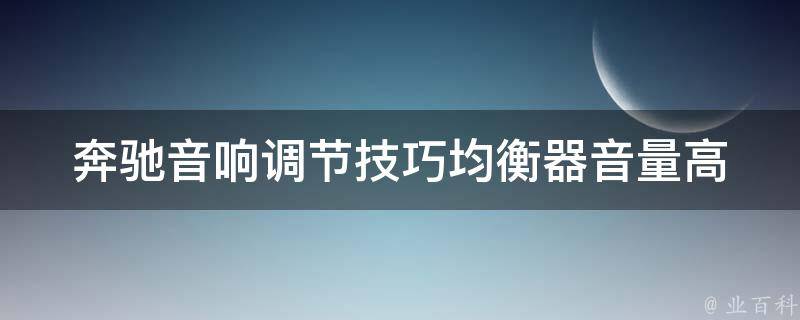 奔驰音响调节技巧均衡器音量高

@ 业百科